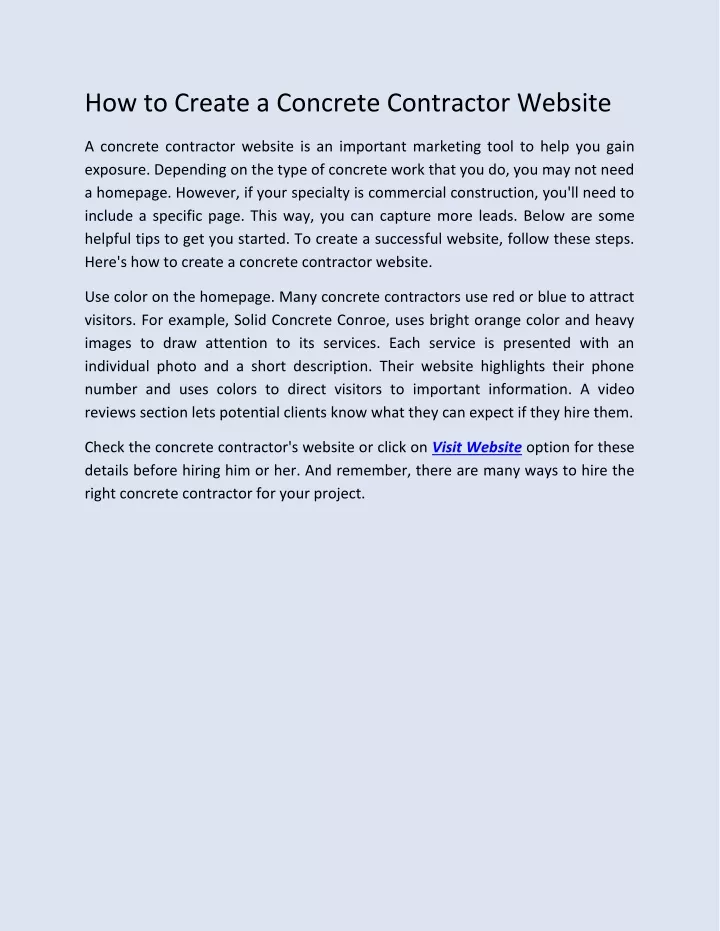 How to Create a Concrete Contractor Website

A concrete contractor website is an important marketing tool to help you gain exposure. Depending on the type of concrete work that you do, you may not need a homepage. However, if your specialty is commercial construction, you'll need to include a specific page. This way, you can capture more leads. Below are some helpful tips to get you started. To create a successful website, follow these steps. Here's how to create a concrete contractor website.

Use color on the homepage. Many concrete contractors use red or blue to attract visitors. For example, Solid Concrete Conroe, uses bright orange color and heavy images to draw attention to its services. Each service is presented with an individual photo and a short description. Their website highlights their phone number and uses colors to direct visitors to important information. A video reviews section lets potential clients know what they can expect if they hire them.

Check the concrete contractor's website or click on Visit Website option for these details before hiring him or her. And remember, there are many ways to hire the right concrete contractor for your project.